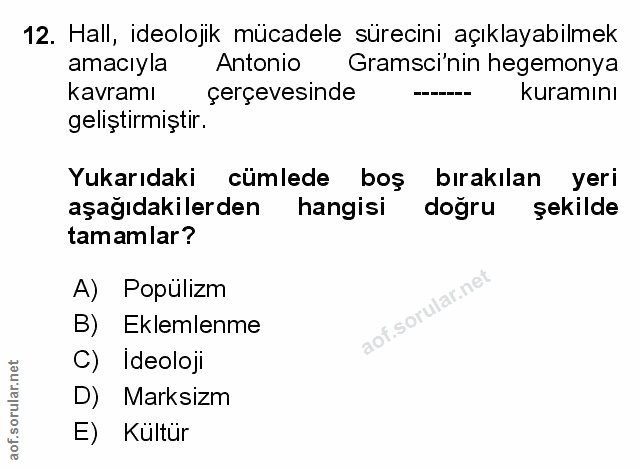 12. Hall, ideolojik mücadele sürecini açıklayabilmek amacıyla Antonio Gramsci'nin hegemonya kavramı çerçevesinde ------- kuramını geliştirmiştir.

Yukarıdaki cümlede boş bırakılan yeri aşağıdakilerden hangisi doğru şekilde tamamlar?

A) Popülizm
B) Eklemlenme
C) İdeoloji
D) Marksizm
E) Kültür

aof.sorular.net

aof.sorular.net